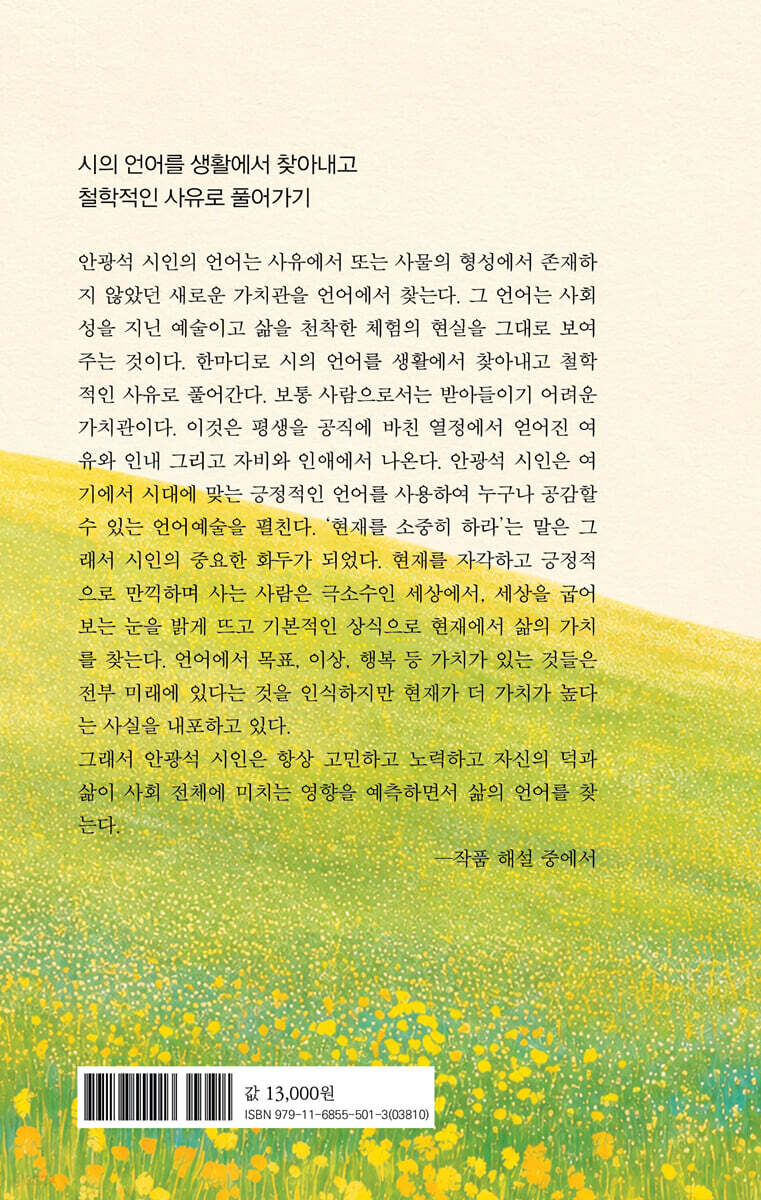 시의 언어를 생활에서 찾아내고
철학적인 사유로 풀어가기

안광석 시인의 언어는 사유에서 또는 사물의 형성에서 존재하지 않았던 새로운 가치관을 언어에서 찾는다. 그 언어는 사회성을 지닌 예술이고 삶을 천착한 체험의 현실을 그대로 보여주는 것이다. 한마디로 시의 언어를 생활에서 찾아내고 철학적인 사유로 풀어간다. 보통 사람으로서는 받아들이기 어려운 가치관이다. 이것은 평생을 공직에 바친 열정에서 얻어진 여유와 인내 그리고 자비와 인애에서 나온다. 안광석 시인은 여기에서 시대에 맞는 긍정적인 언어를 사용하여 누구나 공감할 수 있는 언어예술을 펼친다. '현재를 소중히 하라'는 말은 그래서 시인의 중요한 화두가 되었다. 현재를 자각하고 긍정적으로 만끽하며 사는 사람은 극소수인 세상에서, 세상을 굽어보는 눈을 밝게 뜨고 기본적인 상식으로 현재에서 삶의 가치를 찾는다. 언어에서 목표, 이상, 행복 등 가치가 있는 것들은 전부 미래에 있다는 것을 인식하지만 현재가 더 가치가 높다는 사실을 내포하고 있다.
그래서 안광석 시인은 항상 고민하고 노력하고 자신의 덕과 삶이 사회 전체에 미치는 영향을 예측하면서 삶의 언어를 찾는다.

—작품 해설 중에서

값 13,000원
ISBN 979-11-6855-501-3(03810)